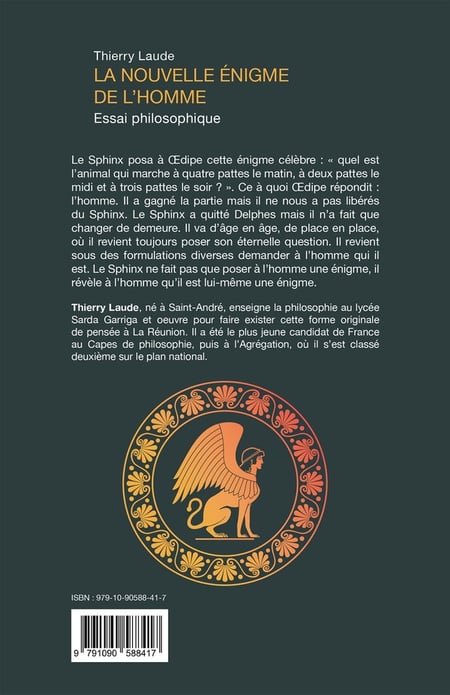 Thierry Laude
LA NOUVELLE ÉNIGME DE L'HOMME
Essai philosophique

Le Sphinx posa à Œdipe cette énigme célèbre : « quel est l'animal qui marche à quatre pattes le matin, à deux pattes le midi et à trois pattes le soir ? ». Ce à quoi Œdipe répondit : l'homme. Il a gagné la partie mais il ne nous a pas libérés du Sphinx. Le Sphinx a quitté Delphes mais il n'a fait que changer de demeure. Il va d'âge en âge, de place en place, où il revient toujours poser son éternelle question. Il revient sous des formulations diverses demander à l'homme qui il est. Le Sphinx ne fait pas que poser à l'homme une énigme, il révèle à l'homme qu'il est lui-même une énigme.

Thierry Laude, né à Saint-André, enseigne la philosophie au lycée Sarda Garriga et oeuvre pour faire exister cette forme originale de pensée à La Réunion. Il a été le plus jeune candidat de France au Capes de philosophie, puis à l'Agrégation, où il s'est classé deuxième sur le plan national.

ISBN : 979-10-90588-41-7

9 791090 588417